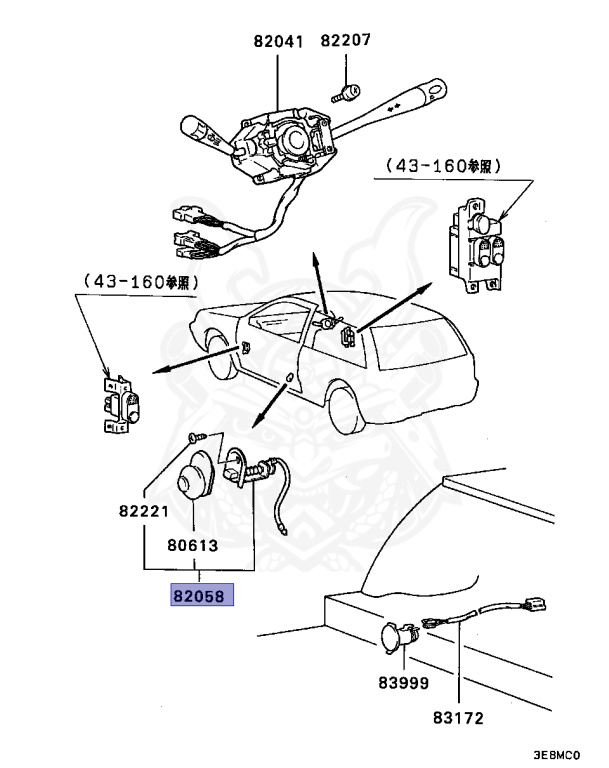 82041
82207
(43-160参照)
(43-160参照)
82221
80613
82058
83999
83172
3E8MC0